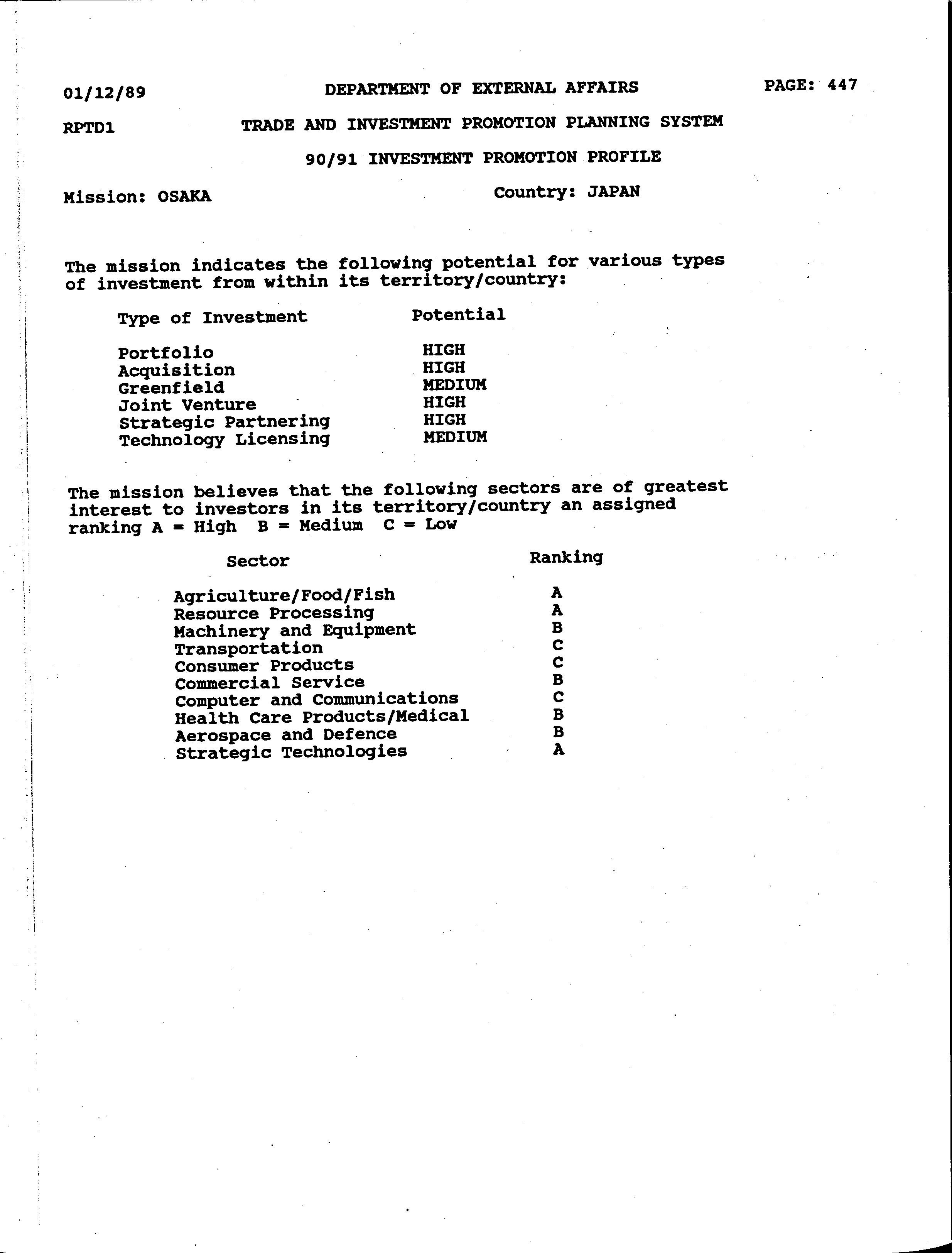 01/12/89 DEPARTMENT OF EXTERNAL AFFAIRS PAGE: 447

RPTD1 TRADE AND INVESTMENT PROMOTION PLANNING SYSTEM

90/91 INVESTMENT PROMOTION PROFILE

Mission: OSAKA Country: JAPAN

The mission indicates the following potential for various types of investment from within its territory/country:

| Type of Investment | Potential |
|---|---|
| Portfolio | HIGH |
| Acquisition | HIGH |
| Greenfield | MEDIUM |
| Joint Venture | HIGH |
| Strategic Partnering | HIGH |
| Technology Licensing | MEDIUM |

The mission believes that the following sectors are of greatest interest to investors in its territory/country an assigned ranking A = High B = Medium C = Low

| Sector | Ranking |
|---|---|
| Agriculture/Food/Fish | A |
| Resource Processing | A |
| Machinery and Equipment | B |
| Transportation | C |
| Consumer Products | C |
| Commercial Service | B |
| Computer and Communications | C |
| Health Care Products/Medical | B |
| Aerospace and Defence | B |
| Strategic Technologies | A |